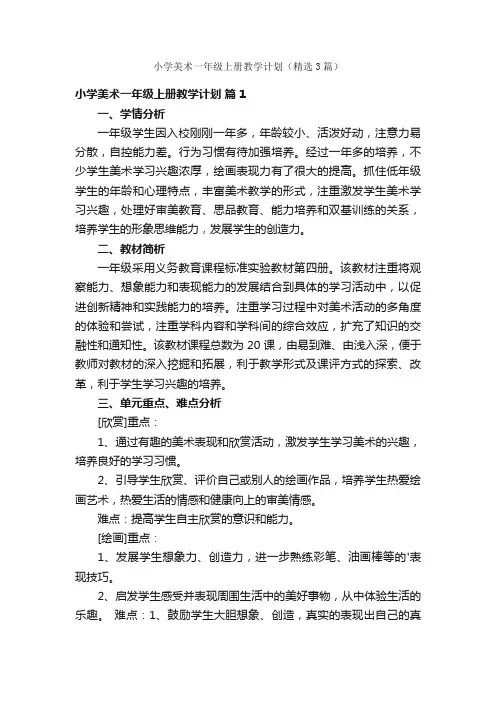 小学美术一年级上册教学计划（精选3篇）

小学美术一年级上册教学计划 篇1

一、学情分析

一年级学生因入校刚刚一年多，年龄较小、活泼好动，注意力易分散，自控能力差。行为习惯有待加强培养。经过一年多的培养，不少学生美术学习兴趣浓厚，绘画表现力有了很大的提高。抓住低年级学生的年龄和心理特点，丰富美术教学的形式，注重激发学生美术学习兴趣，处理好审美教育、思品教育、能力培养和双基训练的关系，培养学生的形象思维能力，发展学生的创造力。

二、教材简析

一年级采用义务教育课程标准实验教材第四册。该教材注重将观察能力、想象能力和表现能力的发展结合到具体的学习活动中，以促进创新精神和实践能力的培养。注重学习过程中对美术活动的多角度的体验和尝试，注重学科内容和学科间的综合效应，扩充了知识的交融性和通知性。该教材课程总数为20课，由易到难、由浅入深，便于教师对教材的深入挖掘和拓展，利于教学形式及课评方式的探索、改革，利于学生学习兴趣的培养。

三、单元重点、难点分析

[欣赏]重点：

1、通过有趣的美术表现和欣赏活动，激发学生学习美术的兴趣，培养良好的学习习惯。

2、引导学生欣赏、评价自己或别人的绘画作品，培养学生热爱绘画艺术，热爱生活的情感和健康向上的审美情感。

难点：提高学生自主欣赏的意识和能力。

[绘画]重点：

1、发展学生想象力、创造力，进一步熟练彩笔、油画棒等的'表现技巧。

2、启发学生感受并表现周围生活中的美好事物，从中体验生活的乐趣。 难点：1、鼓励学生大胆想象、创造，真实的表现出自己的真